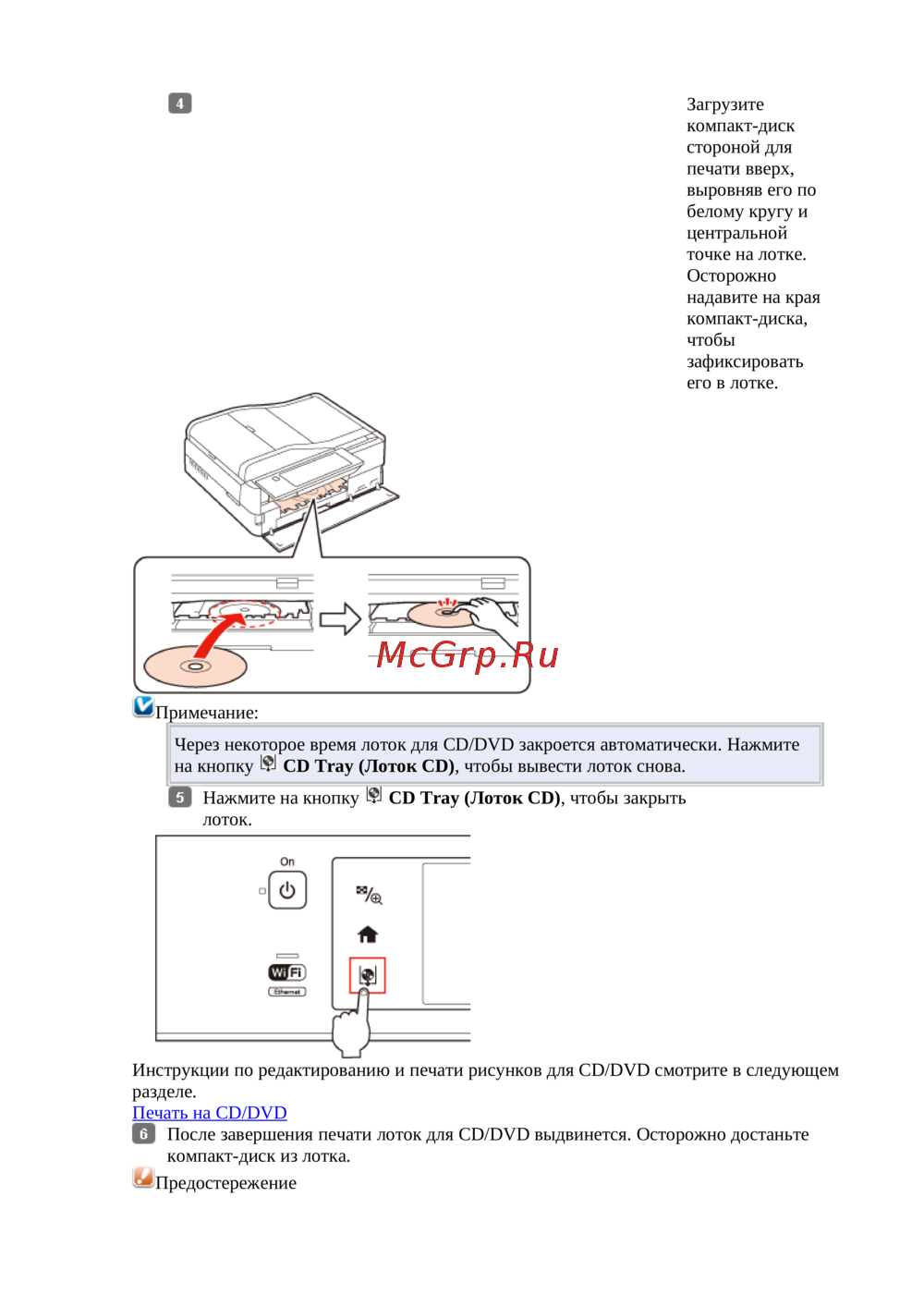 4

Загрузите компакт-диск стороной для печати вверх, выровняв его по белому кругу и центральной точке на лотке. Осторожно надавите на края компакт-диска, чтобы зафиксировать его в лотке.

Примечание:

Через некоторое время лоток для CD/DVD закроется автоматически. Нажмите на кнопку CD Tray (Лоток CD), чтобы вывести лоток снова.

5 Нажмите на кнопку CD Tray (Лоток CD), чтобы закрыть лоток.

On

Wi Fi

Ethernet

Инструкции по редактированию и печати рисунков для CD/DVD смотрите в следующем разделе.

Печать на CD/DVD

6 После завершения печати лоток для CD/DVD выдвинется. Осторожно достаньте компакт-диск из лотка.

Предостережение

McGrp.Ru